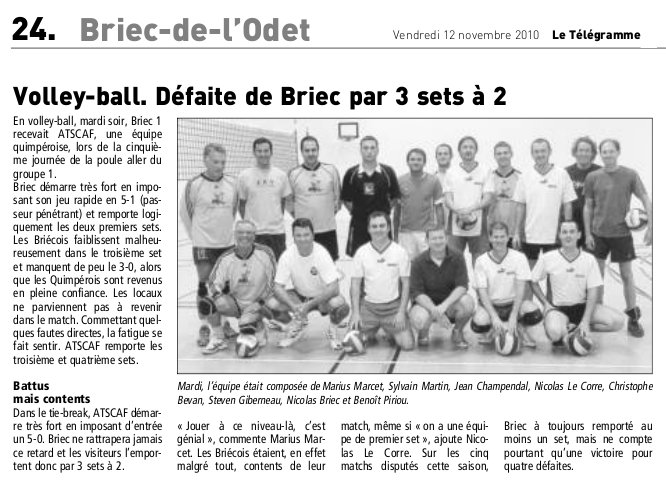 24. Briec-de-l'Odet

Vendredi 12 novembre 2010 Le Télégramme

Volley-ball. Défaite de Briec par 3 sets à 2

En volley-ball, mardi soir, Briec 1 recevait ATSCAF, une équipe quimpéroise, lors de la cinquième journée de la poule aller du groupe 1.
Briec démarre très fort en imposant son jeu rapide en 5-1 (passeur pénétrant) et remporte logiquement les deux premiers sets. Les Briécois faiblissent malheureusement dans le troisième set et manquent de peu le 3-0, alors que les Quimpérois sont revenus en pleine confiance. Les locaux ne parviennent pas à revenir dans le match. Commettant quelques fautes directes, la fatigue se fait sentir. ATSCAF remporte les troisième et quatrième sets.

Battus mais contents
Dans le tie-break, ATSCAF démarre très fort en imposant d'entrée un 5-0. Briec ne rattrapera jamais ce retard et les visiteurs l'emportent donc par 3 sets à 2.

Mardi, l'équipe était composée de Marius Marcet, Sylvain Martin, Jean Champendal, Nicolas Le Corre, Christophe Bevan, Steven Giberneau, Nicolas Briec et Benoît Piriou.

« Jouer à ce niveau-là, c'est génial », commente Marius Marcet. Les Briécois étaient, en effet malgré tout, contents de leur match, même si « on a une équipe de premier set », ajoute Nicolas Le Corre. Sur les cinq matchs disputés cette saison, Briec à toujours remporté au moins un set, mais ne compte pourtant qu'une victoire pour quatre défaites.